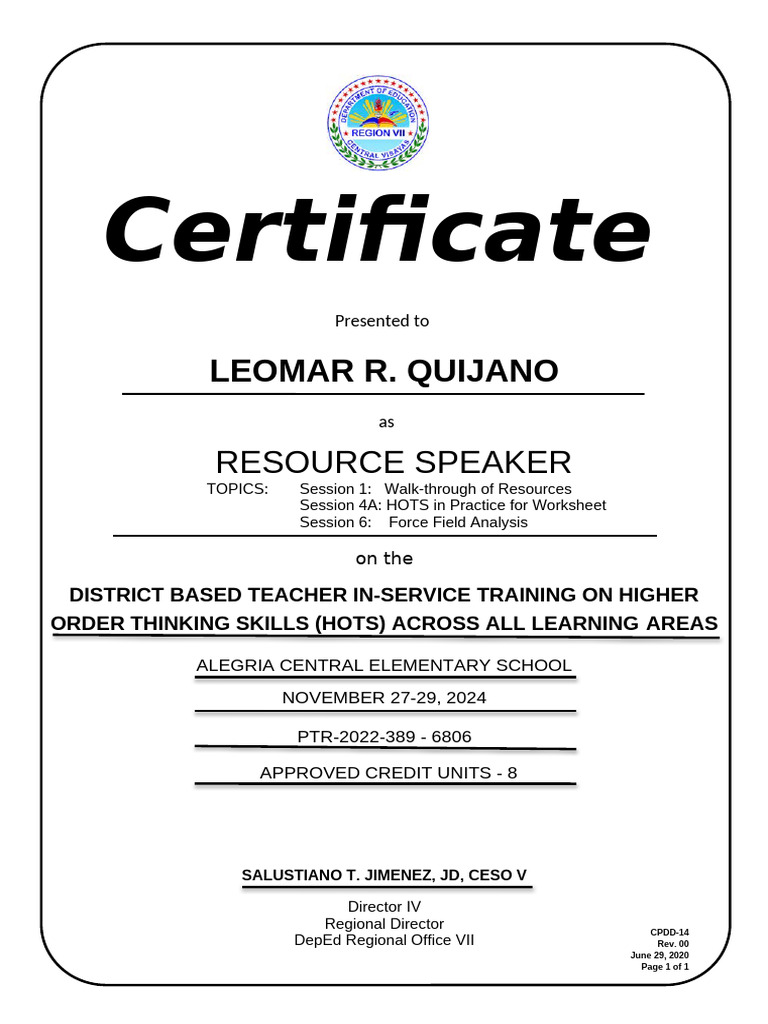 DEPARTMENT OF EDUCATION
REGION VII
CENTRAL VISAYAS

Certificate

Presented to

LEOMAR R. QUIJANO

as

RESOURCE SPEAKER

TOPICS: Session 1: Walk-through of Resources
Session 4A: HOTS in Practice for Worksheet
Session 6: Force Field Analysis

on the

DISTRICT BASED TEACHER IN-SERVICE TRAINING ON HIGHER ORDER THINKING SKILLS (HOTS) ACROSS ALL LEARNING AREAS

ALEGRIA CENTRAL ELEMENTARY SCHOOL

NOVEMBER 27-29, 2024

PTR-2022-389 - 6806

APPROVED CREDIT UNITS - 8

SALUSTIANO T. JIMENEZ, JD, CESO V

Director IV
Regional Director
DepEd Regional Office VII

CPDD-14
Rev. 00
June 29, 2020
Page 1 of 1